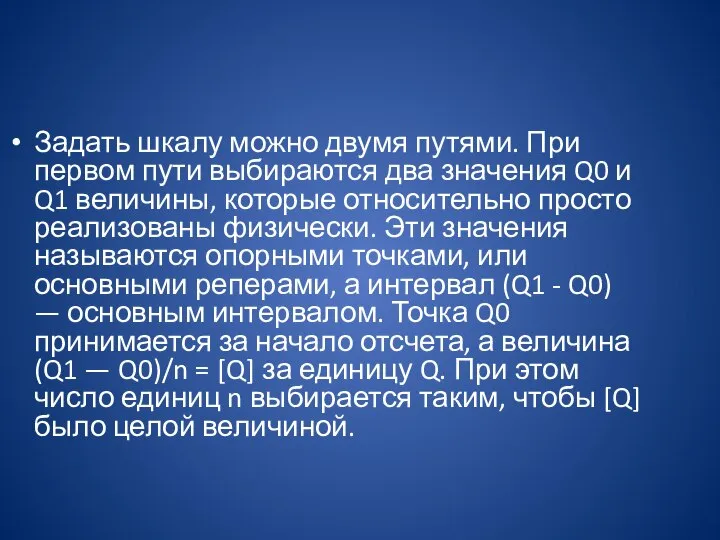 • Задать шкалу можно двумя путями. При первом пути выбираются два значения Q0 и Q1 величины, которые относительно просто реализованы физически. Эти значения называются опорными точками, или основными реперами, а интервал (Q1 - Q0) — основным интервалом. Точка Q0 принимается за начало отсчета, а величина (Q1 — Q0)/n = [Q] за единицу Q. При этом число единиц n выбирается таким, чтобы [Q] было целой величиной.